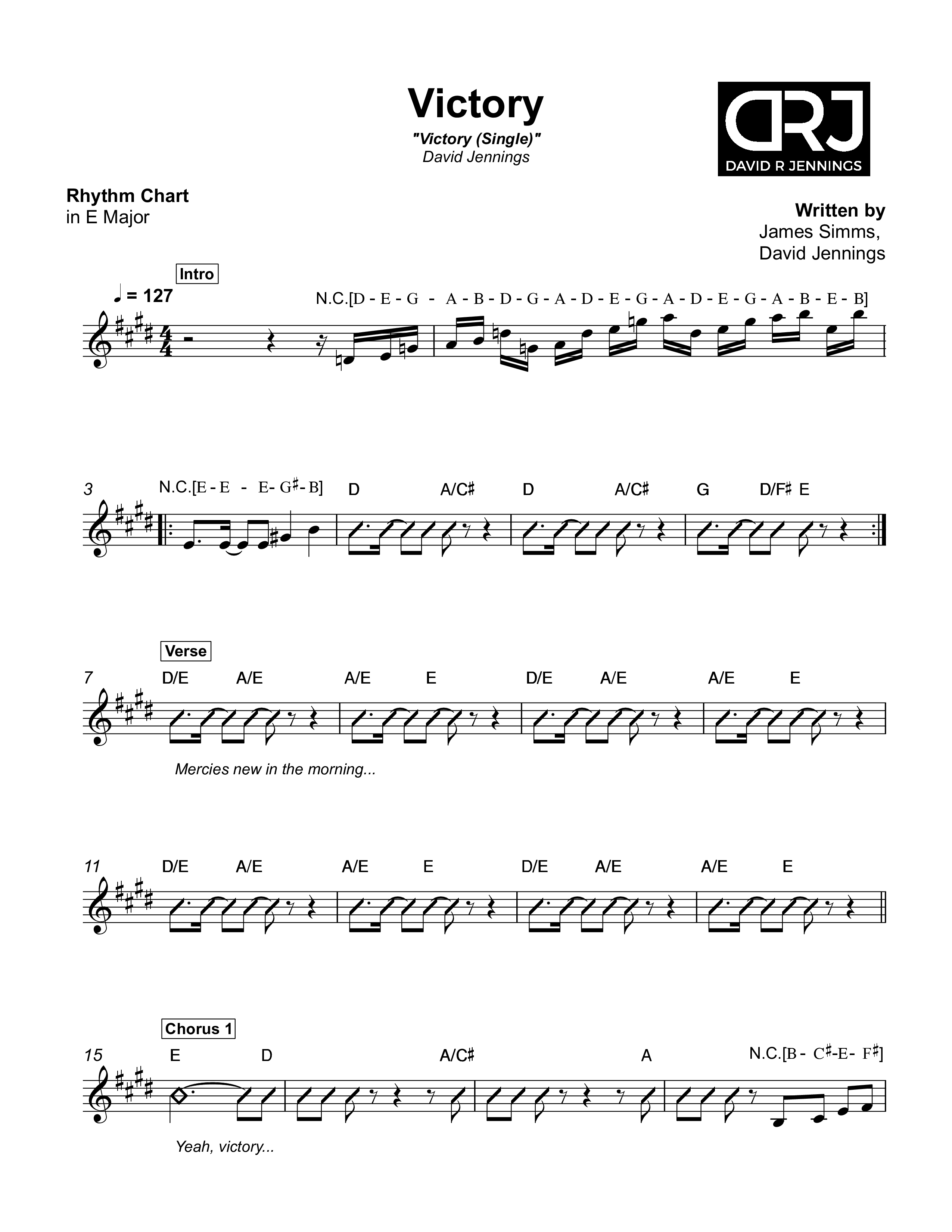 Victory

"Victory (Single)"
David Jennings

DRJ
DAVID R JENNINGS

Rhythm Chart
in E Major

Written by
James Simms,
David Jennings

Intro

♩ = 127

N.C.[D - E - G - A - B - D - G - A - D - E - G - A - D - E - G - A - B - E - B]

3

N.C.[E - E - E- G♯- B]

D A/C♯ D A/C♯ G D/F♯ E

Verse

7

D/E A/E A/E E D/E A/E A/E E

Mercies new in the morning...

11

D/E A/E A/E E D/E A/E A/E E

Chorus 1

15

E D A/C♯ A N.C.[B - C♯-E- F♯]

Yeah, victory...